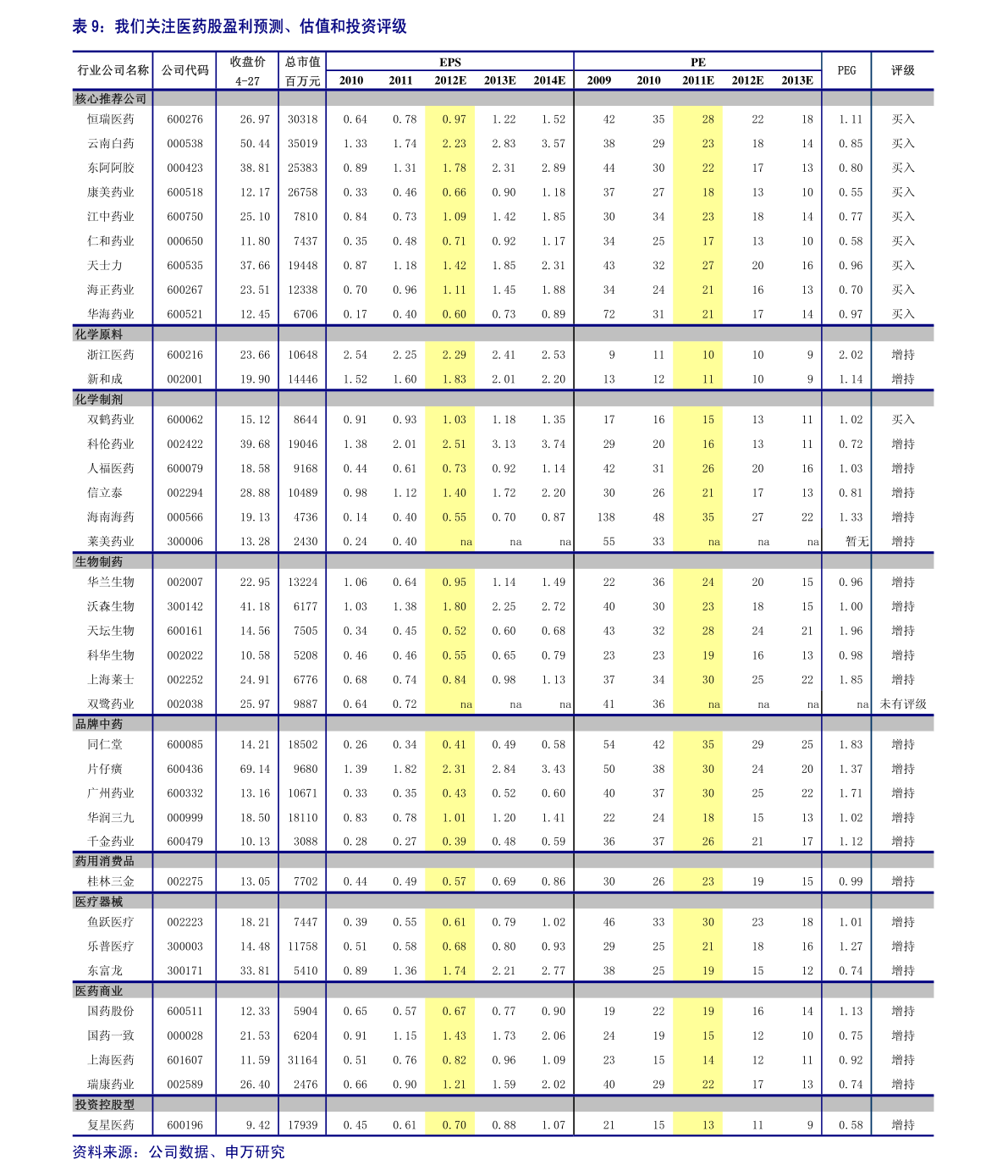 表 9：我们关注医药股盈利预测、估值和投资评级

| 行业公司名称 | 公司代码 | 收盘价 4-27 | 总市值 百万元 | EPS 2010 | EPS 2011 | EPS 2012E | EPS 2013E | EPS 2014E | PE 2009 | PE 2010 | PE 2011E | PE 2012E | PE 2013E | PEG | 评级 |
|---|---|---|---|---|---|---|---|---|---|---|---|---|---|---|---|
| 核心推荐公司 | | | | | | | | | | | | | | | |
| 恒瑞医药 | 600276 | 26.97 | 30318 | 0.64 | 0.78 | 0.97 | 1.22 | 1.52 | 42 | 35 | 28 | 22 | 18 | 1.11 | 买入 |
| 云南白药 | 000538 | 50.44 | 35019 | 1.33 | 1.74 | 2.23 | 2.83 | 3.57 | 38 | 29 | 23 | 18 | 14 | 0.85 | 买入 |
| 东阿阿胶 | 000423 | 38.81 | 25383 | 0.89 | 1.31 | 1.78 | 2.31 | 2.89 | 44 | 30 | 22 | 17 | 13 | 0.80 | 买入 |
| 康美药业 | 600518 | 12.17 | 26758 | 0.33 | 0.46 | 0.66 | 0.90 | 1.18 | 37 | 27 | 18 | 13 | 10 | 0.55 | 买入 |
| 江中药业 | 600750 | 25.10 | 7810 | 0.84 | 0.73 | 1.09 | 1.42 | 1.85 | 30 | 34 | 23 | 18 | 14 | 0.77 | 买入 |
| 仁和药业 | 000650 | 11.80 | 7437 | 0.35 | 0.48 | 0.71 | 0.92 | 1.17 | 34 | 25 | 17 | 13 | 10 | 0.58 | 买入 |
| 天士力 | 600535 | 37.66 | 19448 | 0.87 | 1.18 | 1.42 | 1.85 | 2.31 | 43 | 32 | 27 | 20 | 16 | 0.96 | 买入 |
| 海正药业 | 600267 | 23.51 | 12338 | 0.70 | 0.96 | 1.11 | 1.45 | 1.88 | 34 | 24 | 21 | 16 | 13 | 0.70 | 买入 |
| 华海药业 | 600521 | 12.45 | 6706 | 0.17 | 0.40 | 0.60 | 0.73 | 0.89 | 72 | 31 | 21 | 17 | 14 | 0.97 | 买入 |
| 化学原料 | | | | | | | | | | | | | | | |
| 浙江医药 | 600216 | 23.66 | 10648 | 2.54 | 2.25 | 2.29 | 2.41 | 2.53 | 9 | 11 | 10 | 10 | 9 | 2.02 | 增持 |
| 新和成 | 002001 | 19.90 | 14446 | 1.52 | 1.60 | 1.83 | 2.01 | 2.20 | 13 | 12 | 11 | 10 | 9 | 1.14 | 增持 |
| 化学制剂 | | | | | | | | | | | | | | | |
| 双鹤药业 | 600062 | 15.12 | 8644 | 0.91 | 0.93 | 1.03 | 1.18 | 1.35 | 17 | 16 | 15 | 13 | 11 | 1.02 | 买入 |
| 科伦药业 | 002422 | 39.68 | 19046 | 1.38 | 2.01 | 2.51 | 3.13 | 3.74 | 29 | 20 | 16 | 13 | 11 | 0.72 | 增持 |
| 人福医药 | 600079 | 18.58 | 9168 | 0.44 | 0.61 | 0.73 | 0.92 | 1.14 | 42 | 31 | 26 | 20 | 16 | 1.03 | 增持 |
| 信立泰 | 002294 | 28.88 | 10489 | 0.98 | 1.12 | 1.40 | 1.72 | 2.20 | 30 | 26 | 21 | 17 | 13 | 0.81 | 增持 |
| 海南海药 | 000566 | 19.13 | 4736 | 0.14 | 0.40 | 0.55 | 0.70 | 0.87 | 138 | 48 | 35 | 27 | 22 | 1.33 | 增持 |
| 莱美药业 | 300006 | 13.28 | 2430 | 0.24 | 0.40 | na | na | na | 55 | 33 | na | na | na | 暂无 | 增持 |
| 生物制药 | | | | | | | | | | | | | | | |
| 华兰生物 | 002007 | 22.95 | 13224 | 1.06 | 0.64 | 0.95 | 1.14 | 1.49 | 22 | 36 | 24 | 20 | 15 | 0.96 | 增持 |
| 沃森生物 | 300142 | 41.18 | 6177 | 1.03 | 1.38 | 1.80 | 2.25 | 2.72 | 40 | 30 | 23 | 18 | 15 | 1.00 | 增持 |
| 天坛生物 | 600161 | 14.56 | 7505 | 0.34 | 0.45 | 0.52 | 0.60 | 0.68 | 43 | 32 | 28 | 24 | 21 | 1.96 | 增持 |
| 科华生物 | 002022 | 10.58 | 5208 | 0.46 | 0.46 | 0.55 | 0.65 | 0.79 | 23 | 23 | 19 | 16 | 13 | 0.98 | 增持 |
| 上海莱士 | 002252 | 24.91 | 6776 | 0.68 | 0.74 | 0.84 | 0.98 | 1.13 | 37 | 34 | 30 | 25 | 22 | 1.85 | 增持 |
| 双鹭药业 | 002038 | 25.97 | 9887 | 0.64 | 0.72 | na | na | na | 41 | 36 | na | na | na | na | 未有评级 |
| 品牌中药 | | | | | | | | | | | | | | | |
| 同仁堂 | 600085 | 14.21 | 18502 | 0.26 | 0.34 | 0.41 | 0.49 | 0.58 | 54 | 42 | 35 | 29 | 25 | 1.83 | 增持 |
| 片仔癀 | 600436 | 69.14 | 9680 | 1.39 | 1.82 | 2.31 | 2.84 | 3.43 | 50 | 38 | 30 | 24 | 20 | 1.37 | 增持 |
| 广州药业 | 600332 | 13.16 | 10671 | 0.33 | 0.35 | 0.43 | 0.52 | 0.60 | 40 | 37 | 30 | 25 | 22 | 1.71 | 增持 |
| 华润三九 | 000999 | 18.50 | 18110 | 0.83 | 0.78 | 1.01 | 1.20 | 1.41 | 22 | 24 | 18 | 15 | 13 | 1.02 | 增持 |
| 千金药业 | 600479 | 10.13 | 3088 | 0.28 | 0.27 | 0.39 | 0.48 | 0.59 | 36 | 37 | 26 | 21 | 17 | 1.12 | 增持 |
| 药用消费品 | | | | | | | | | | | | | | | |
| 桂林三金 | 002275 | 13.05 | 7702 | 0.44 | 0.49 | 0.57 | 0.69 | 0.86 | 30 | 26 | 23 | 19 | 15 | 0.99 | 增持 |
| 医疗器械 | | | | | | | | | | | | | | | |
| 鱼跃医疗 | 002223 | 18.21 | 7447 | 0.39 | 0.55 | 0.61 | 0.79 | 1.02 | 46 | 33 | 30 | 23 | 18 | 1.01 | 增持 |
| 乐普医疗 | 300003 | 14.48 | 11758 | 0.51 | 0.58 | 0.68 | 0.80 | 0.93 | 29 | 25 | 21 | 18 | 16 | 1.27 | 增持 |
| 东富龙 | 300171 | 33.81 | 5410 | 0.89 | 1.36 | 1.74 | 2.21 | 2.77 | 38 | 25 | 19 | 15 | 12 | 0.74 | 增持 |
| 医药商业 | | | | | | | | | | | | | | | |
| 国药股份 | 600511 | 12.33 | 5904 | 0.65 | 0.57 | 0.67 | 0.77 | 0.90 | 19 | 22 | 19 | 16 | 14 | 1.13 | 增持 |
| 国药一致 | 000028 | 21.53 | 6204 | 0.91 | 1.15 | 1.43 | 1.73 | 2.06 | 24 | 19 | 15 | 12 | 10 | 0.75 | 增持 |
| 上海医药 | 601607 | 11.59 | 31164 | 0.51 | 0.76 | 0.82 | 0.96 | 1.09 | 23 | 15 | 14 | 12 | 11 | 0.92 | 增持 |
| 瑞康药业 | 002589 | 26.40 | 2476 | 0.66 | 0.90 | 1.21 | 1.59 | 2.02 | 40 | 29 | 22 | 17 | 13 | 0.74 | 增持 |
| 投资控股型 | | | | | | | | | | | | | | | |
| 复星医药 | 600196 | 9.42 | 17939 | 0.45 | 0.61 | 0.70 | 0.88 | 1.07 | 21 | 15 | 13 | 11 | 9 | 0.58 | 增持 |

资料来源：公司数据、申万研究